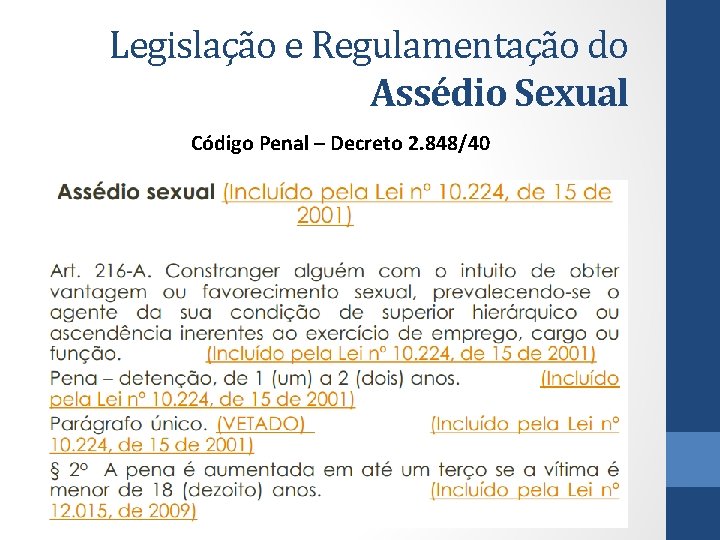 Legislação e Regulamentação do
Assédio Sexual

Código Penal – Decreto 2.848/40

Assédio sexual (Incluído pela Lei nº 10.224, de 15 de 2001)

Art. 216-A. Constranger alguém com o intuito de obter vantagem ou favorecimento sexual, prevalecendo-se o agente da sua condição de superior hierárquico ou ascendência inerentes ao exercício de emprego, cargo ou função. (Incluído pela Lei nº 10.224, de 15 de 2001)

Pena – detenção, de 1 (um) a 2 (dois) anos. (Incluído pela Lei nº 10.224, de 15 de 2001)

Parágrafo único. (VETADO) (Incluído pela Lei nº 10.224, de 15 de 2001)

§ 2º A pena é aumentada em até um terço se a vítima é menor de 18 (dezoito) anos. (Incluído pela Lei nº 12.015, de 2009)